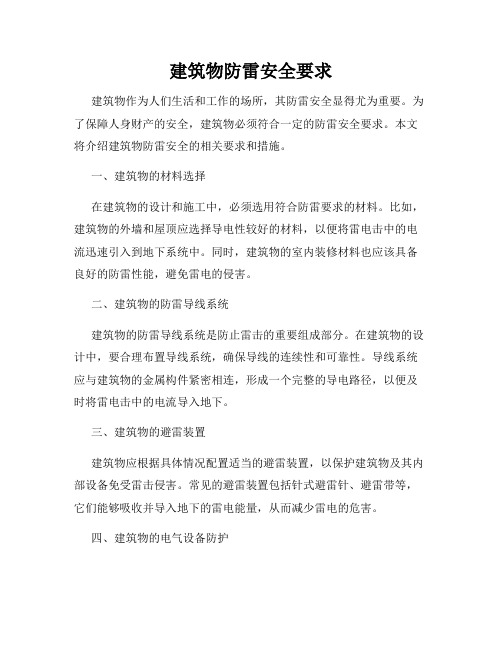 建筑物防雷安全要求

建筑物作为人们生活和工作的场所，其防雷安全显得尤为重要。为了保障人身财产的安全，建筑物必须符合一定的防雷安全要求。本文将介绍建筑物防雷安全的相关要求和措施。

一、建筑物的材料选择

在建筑物的设计和施工中，必须选用符合防雷要求的材料。比如，建筑物的外墙和屋顶应选择导电性较好的材料，以便将雷电击中的电流迅速引入到地下系统中。同时，建筑物的室内装修材料也应该具备良好的防雷性能，避免雷电的侵害。

二、建筑物的防雷导线系统

建筑物的防雷导线系统是防止雷击的重要组成部分。在建筑物的设计中，要合理布置导线系统，确保导线的连续性和可靠性。导线系统应与建筑物的金属构件紧密相连，形成一个完整的导电路径，以便及时将雷电击中的电流导入地下。

三、建筑物的避雷装置

建筑物应根据具体情况配置适当的避雷装置，以保护建筑物及其内部设备免受雷击侵害。常见的避雷装置包括针式避雷针、避雷带等，它们能够吸收并导入地下的雷电能量，从而减少雷电的危害。

四、建筑物的电气设备防护